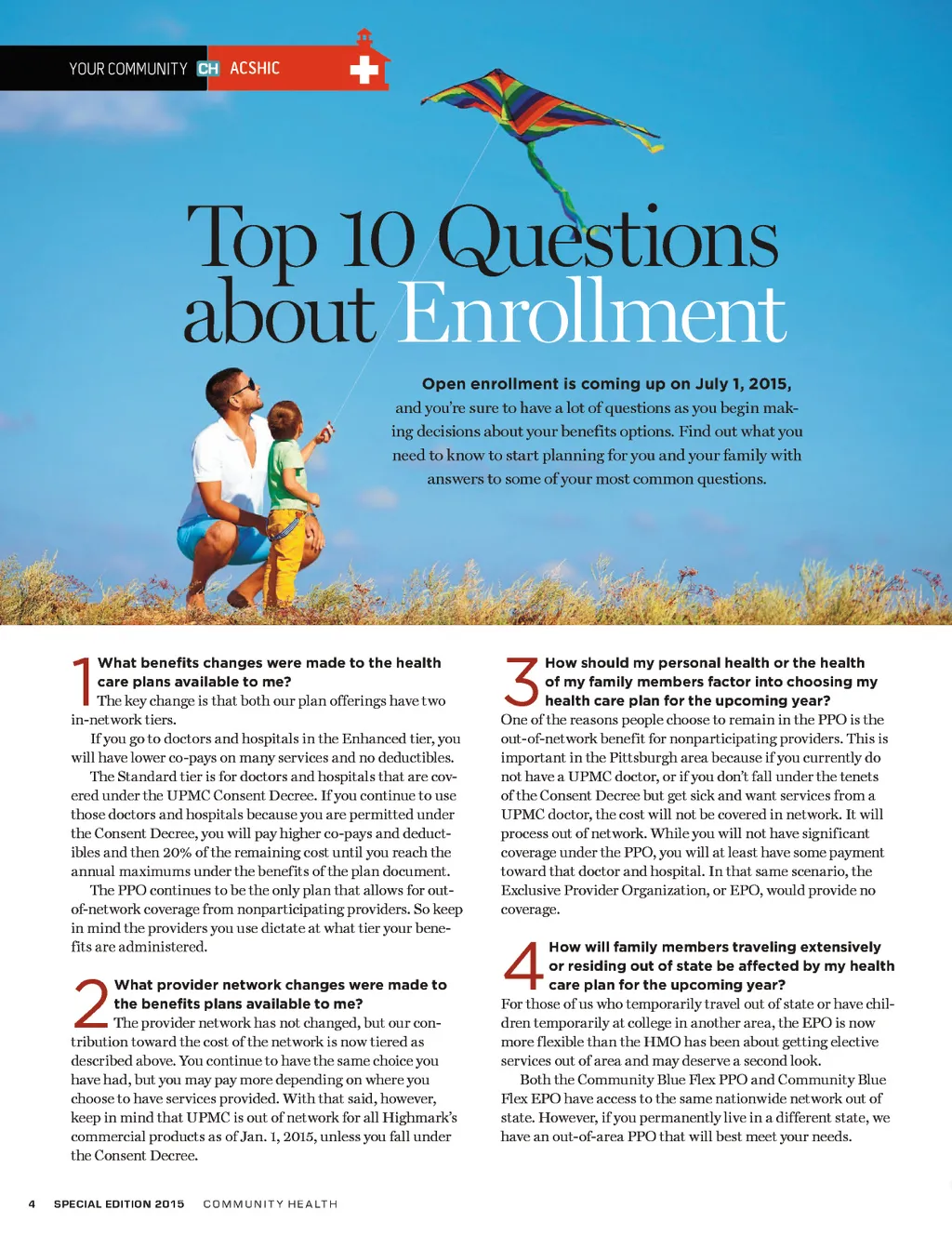 YOUR COMMUNITY CH ACSHIC

Top 10 Questions about Enrollment

Open enrollment is coming up on July 1, 2015, and you're sure to have a lot of questions as you begin making decisions about your benefits options. Find out what you need to know to start planning for you and your family with answers to some of your most common questions.

1 What benefits changes were made to the health care plans available to me?
The key change is that both our plan offerings have two in-network tiers.

If you go to doctors and hospitals in the Enhanced tier, you will have lower co-pays on many services and no deductibles.

The Standard tier is for doctors and hospitals that are covered under the UPMC Consent Decree. If you continue to use those doctors and hospitals because you are permitted under the Consent Decree, you will pay higher co-pays and deductibles and then 20% of the remaining cost until you reach the annual maximums under the benefits of the plan document.

The PPO continues to be the only plan that allows for out-of-network coverage from nonparticipating providers. So keep in mind the providers you use dictate at what tier your benefits are administered.

2 What provider network changes were made to the benefits plans available to me?
The provider network has not changed, but our contribution toward the cost of the network is now tiered as described above. You continue to have the same choice you have had, but you may pay more depending on where you choose to have services provided. With that said, however, keep in mind that UPMC is out of network for all Highmark's commercial products as of Jan. 1, 2015, unless you fall under the Consent Decree.

3 How should my personal health or the health of my family members factor into choosing my health care plan for the upcoming year?
One of the reasons people choose to remain in the PPO is the out-of-network benefit for nonparticipating providers. This is important in the Pittsburgh area because if you currently do not have a UPMC doctor, or if you don't fall under the tenets of the Consent Decree but get sick and want services from a UPMC doctor, the cost will not be covered in network. It will process out of network. While you will not have significant coverage under the PPO, you will at least have some payment toward that doctor and hospital. In that same scenario, the Exclusive Provider Organization, or EPO, would provide no coverage.

4 How will family members traveling extensively or residing out of state be affected by my health care plan for the upcoming year?
For those of us who temporarily travel out of state or have children temporarily at college in another area, the EPO is now more flexible than the HMO has been about getting elective services out of area and may deserve a second look.

Both the Community Blue Flex PPO and Community Blue Flex EPO have access to the same nationwide network out of state. However, if you permanently live in a different state, we have an out-of-area PPO that will best meet your needs.

4 SPECIAL EDITION 2015 COMMUNITY HEALTH